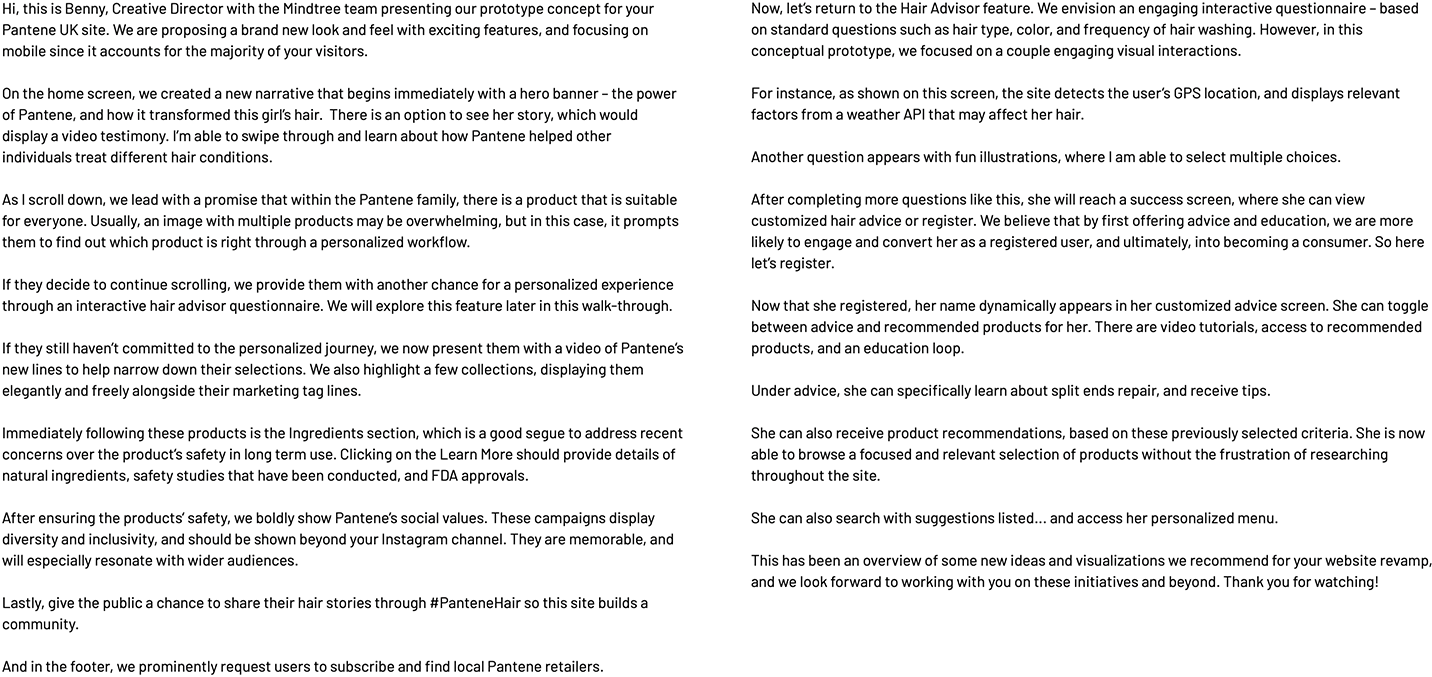 Hi, this is Benny, Creative Director with the Mindtree team presenting our prototype concept for your Pantene UK site. We are proposing a brand new look and feel with exciting features, and focusing on mobile since it accounts for the majority of your visitors.

On the home screen, we created a new narrative that begins immediately with a hero banner – the power of Pantene, and how it transformed this girl's hair. There is an option to see her story, which would display a video testimony. I'm able to swipe through and learn about how Pantene helped other individuals treat different hair conditions.

As I scroll down, we lead with a promise that within the Pantene family, there is a product that is suitable for everyone. Usually, an image with multiple products may be overwhelming, but in this case, it prompts them to find out which product is right through a personalized workflow.

If they decide to continue scrolling, we provide them with another chance for a personalized experience through an interactive hair advisor questionnaire. We will explore this feature later in this walk-through.

If they still haven't committed to the personalized journey, we now present them with a video of Pantene's new lines to help narrow down their selections. We also highlight a few collections, displaying them elegantly and freely alongside their marketing tag lines.

Immediately following these products is the Ingredients section, which is a good segue to address recent concerns over the product's safety in long term use. Clicking on the Learn More should provide details of natural ingredients, safety studies that have been conducted, and FDA approvals.

After ensuring the products' safety, we boldly show Pantene's social values. These campaigns display diversity and inclusivity, and should be shown beyond your Instagram channel. They are memorable, and will especially resonate with wider audiences.

Lastly, give the public a chance to share their hair stories through #PanteneHair so this site builds a community.

And in the footer, we prominently request users to subscribe and find local Pantene retailers.

Now, let's return to the Hair Advisor feature. We envision an engaging interactive questionnaire – based on standard questions such as hair type, color, and frequency of hair washing. However, in this conceptual prototype, we focused on a couple engaging visual interactions.

For instance, as shown on this screen, the site detects the user's GPS location, and displays relevant factors from a weather API that may affect her hair.

Another question appears with fun illustrations, where I am able to select multiple choices.

After completing more questions like this, she will reach a success screen, where she can view customized hair advice or register. We believe that by first offering advice and education, we are more likely to engage and convert her as a registered user, and ultimately, into becoming a consumer. So here let's register.

Now that she registered, her name dynamically appears in her customized advice screen. She can toggle between advice and recommended products for her. There are video tutorials, access to recommended products, and an education loop.

Under advice, she can specifically learn about split ends repair, and receive tips.

She can also receive product recommendations, based on these previously selected criteria. She is now able to browse a focused and relevant selection of products without the frustration of researching throughout the site.

She can also search with suggestions listed... and access her personalized menu.

This has been an overview of some new ideas and visualizations we recommend for your website revamp, and we look forward to working with you on these initiatives and beyond. Thank you for watching!